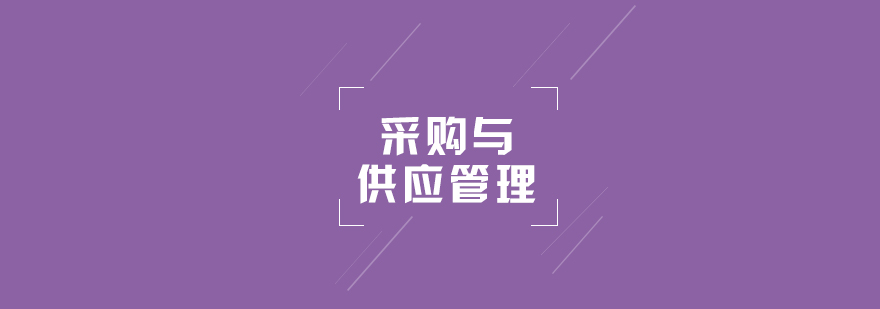 采购与
供应管理